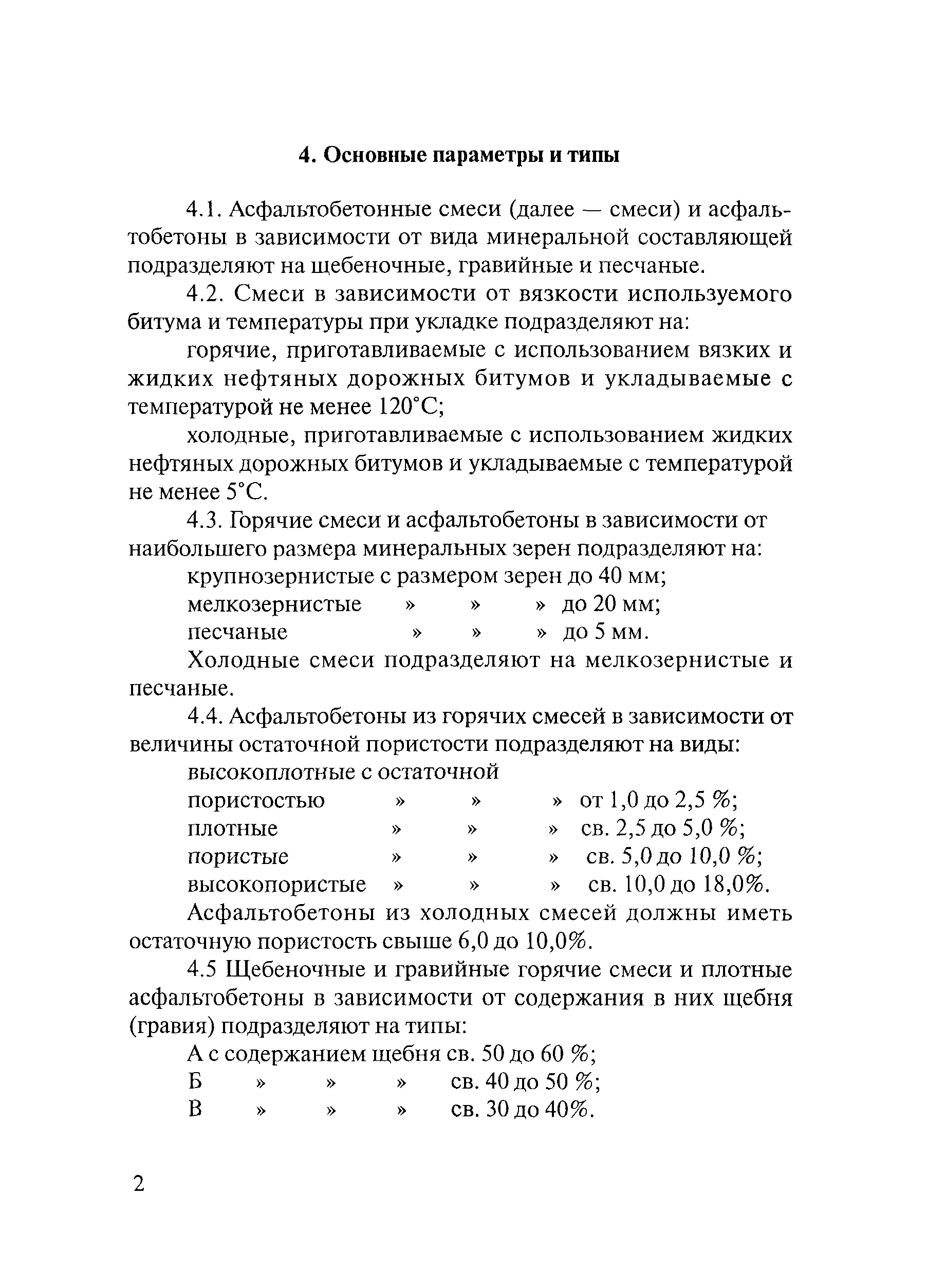 4. Основные параметры и типы

4.1. Асфальтобетонные смеси (далее — смеси) и асфальтобетоны в зависимости от вида минеральной составляющей подразделяют на щебеночные, гравийные и песчаные.

4.2. Смеси в зависимости от вязкости используемого битума и температуры при укладке подразделяют на:

горячие, приготавливаемые с использованием вязких и жидких нефтяных дорожных битумов и укладываемые с температурой не менее 120°С;

холодные, приготавливаемые с использованием жидких нефтяных дорожных битумов и укладываемые с температурой не менее 5°С.

4.3. Горячие смеси и асфальтобетоны в зависимости от наибольшего размера минеральных зерен подразделяют на:

крупнозернистые с размером зерен до 40 мм;

мелкозернистые » » » до 20 мм;

песчаные » » » до 5 мм.

Холодные смеси подразделяют на мелкозернистые и песчаные.

4.4. Асфальтобетоны из горячих смесей в зависимости от величины остаточной пористости подразделяют на виды:

высокоплотные с остаточной

пористостью » » » от 1,0 до 2,5 %;

плотные » » » св. 2,5 до 5,0 %;

пористые » » » св. 5,0 до 10,0 %;

высокопористые » » » св. 10,0 до 18,0%.

Асфальтобетоны из холодных смесей должны иметь остаточную пористость свыше 6,0 до 10,0%.

4.5 Щебеночные и гравийные горячие смеси и плотные асфальтобетоны в зависимости от содержания в них щебня (гравия) подразделяют на типы:

А с содержанием щебня св. 50 до 60 %;

Б » » » св. 40 до 50 %;

В » » » св. 30 до 40%.

2